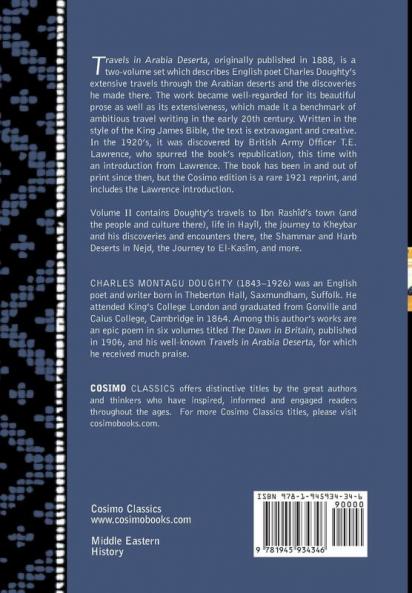 Travels in Arabia Deserta, originally published in 1888, is a two-volume set which describes English poet Charles Doughty's extensive travels through the Arabian deserts and the discoveries he made there. The work became well-regarded for its beautiful prose as well as its extensiveness, which made it a benchmark of ambitious travel writing in the early 20th century. Written in the style of the King James Bible, the text is extravagant and creative. In the 1920's, it was discovered by British Army Officer T.E. Lawrence, who spurred the book's republication, this time with an introduction from Lawrence. The book has been in and out of print since then, but the Cosimo edition is a rare 1921 reprint, and includes the Lawrence introduction.

Volume II contains Doughty's travels to Ibn Rashîd's town (and the people and culture there), life in Hayîl, the journey to Kheybar and his discoveries and encounters there, the Shammar and Harb Deserts in Nejd, the Journey to El-Kasîm, and more.

CHARLES MONTAGU DOUGHTY (1843–1926) was an English poet and writer born in Theberton Hall, Saxmundham, Suffolk. He attended King's College London and graduated from Gonville and Caius College, Cambridge in 1864. Among this author's works are an epic poem in six volumes titled The Dawn in Britain, published in 1906, and his well-known Travels in Arabia Deserta, for which he received much praise.

COSIMO CLASSICS offers distinctive titles by the great authors and thinkers who have inspired, informed and engaged readers throughout the ages. For more Cosimo Classics titles, please visit cosimobooks.com.

Cosimo Classics
www.cosimobooks.com

Middle Eastern
History

ISBN 978-1-945934-34-6
90000
9 781945 934346